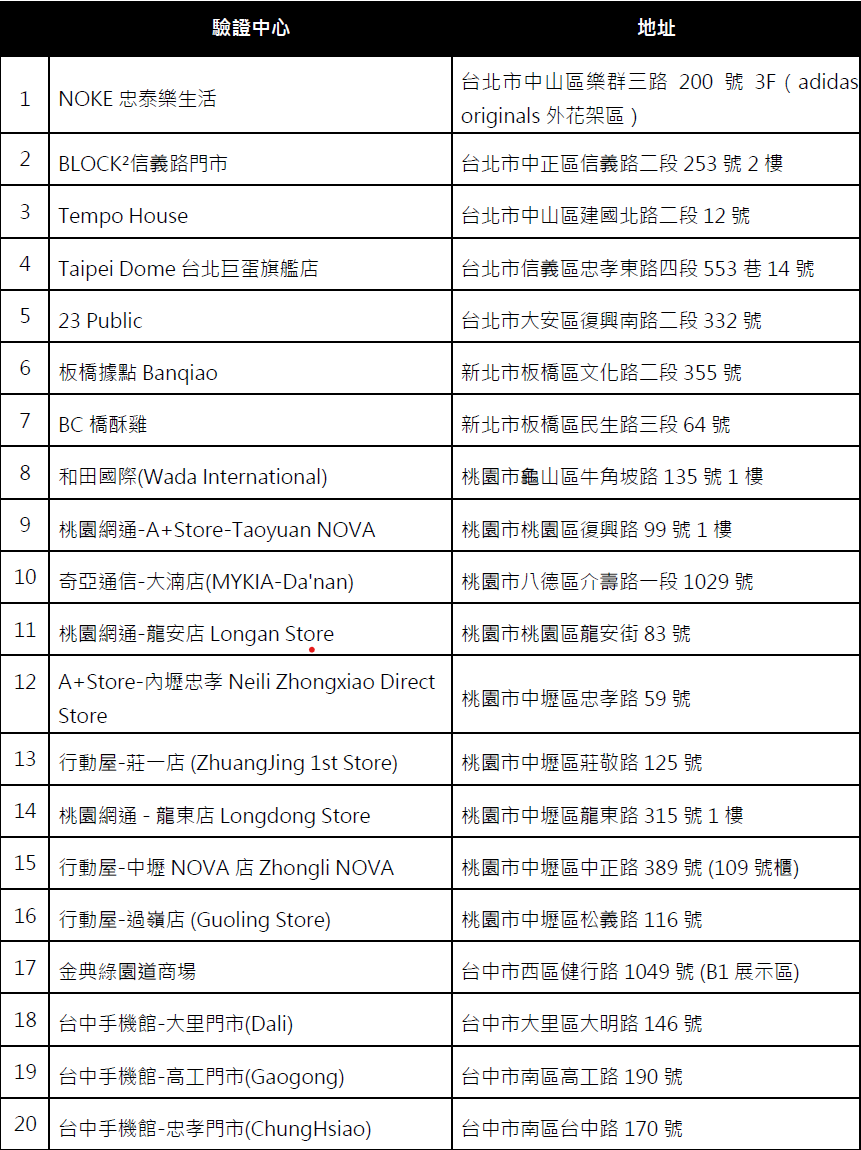 | | 驗證中心 | 地址 |
|---|---|---|
| 1 | NOKE 忠泰樂生活 | 台北市中山區樂群三路 200 號 3F ( adidas originals 外花架區 ) |
| 2 | BLOCK²信義路門市 | 台北市中正區信義路二段 253 號 2 樓 |
| 3 | Tempo House | 台北市中山區建國北路二段 12 號 |
| 4 | Taipei Dome 台北巨蛋旗艦店 | 台北市信義區忠孝東路四段 553 巷 14 號 |
| 5 | 23 Public | 台北市大安區復興南路二段 332 號 |
| 6 | 板橋據點 Banqiao | 新北市板橋區文化路二段 355 號 |
| 7 | BC 橋酥雞 | 新北市板橋區民生路三段 64 號 |
| 8 | 和田國際(Wada International) | 桃園市龜山區牛角坡路 135 號 1 樓 |
| 9 | 桃園網通-A+Store-Taoyuan NOVA | 桃園市桃園區復興路 99 號 1 樓 |
| 10 | 奇亞通信-大湳店(MYKIA-Da'nan) | 桃園市八德區介壽路一段 1029 號 |
| 11 | 桃園網通-龍安店 Longan Store | 桃園市桃園區龍安街 83 號 |
| 12 | A+Store-內壢忠孝 Neili Zhongxiao Direct Store | 桃園市中壢區忠孝路 59 號 |
| 13 | 行動屋-莊一店 (ZhuangJing 1st Store) | 桃園市中壢區莊敬路 125 號 |
| 14 | 桃園網通 - 龍東店 Longdong Store | 桃園市中壢區龍東路 315 號 1 樓 |
| 15 | 行動屋-中壢 NOVA 店 Zhongli NOVA | 桃園市中壢區中正路 389 號 (109 號櫃) |
| 16 | 行動屋-過嶺店 (Guoling Store) | 桃園市中壢區松義路 116 號 |
| 17 | 金典綠園道商場 | 台中市西區健行路 1049 號 (B1 展示區) |
| 18 | 台中手機館-大里門市(Dali) | 台中市大里區大明路 146 號 |
| 19 | 台中手機館-高工門市(Gaogong) | 台中市南區高工路 190 號 |
| 20 | 台中手機館-忠孝門市(ChungHsiao) | 台中市南區台中路 170 號 |